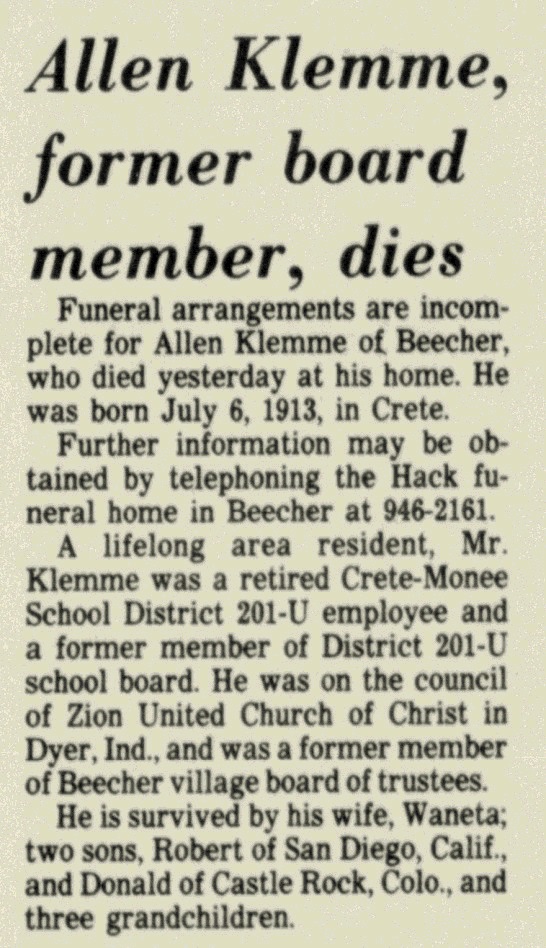 Allen Klemme, former board member, dies

Funeral arrangements are incomplete for Allen Klemme of Beecher, who died yesterday at his home. He was born July 6, 1913, in Crete.

Further information may be obtained by telephoning the Hack funeral home in Beecher at 946-2161.

A lifelong area resident, Mr. Klemme was a retired Crete-Monee School District 201-U employee and a former member of District 201-U school board. He was on the council of Zion United Church of Christ in Dyer, Ind., and was a former member of Beecher village board of trustees.

He is survived by his wife, Waneta; two sons, Robert of San Diego, Calif., and Donald of Castle Rock, Colo., and three grandchildren.